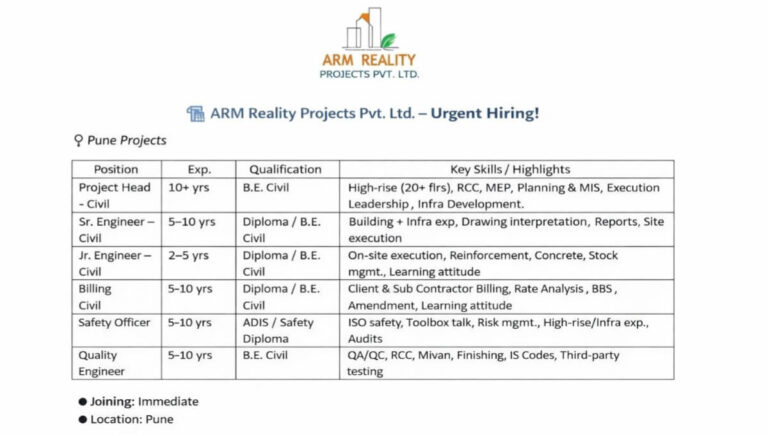 ARM REALITY
PROJECTS PVT. LTD.

ARM Reality Projects Pvt. Ltd. – Urgent Hiring!

Pune Projects

| Position | Exp. | Qualification | Key Skills / Highlights |
|---|---|---|---|
| Project Head - Civil | 10+ yrs | B.E. Civil | High-rise (20+ flrs), RCC, MEP, Planning & MIS, Execution Leadership , Infra Development. |
| Sr. Engineer – Civil | 5–10 yrs | Diploma / B.E. Civil | Building + Infra exp, Drawing interpretation, Reports, Site execution |
| Jr. Engineer – Civil | 2–5 yrs | Diploma / B.E. Civil | On-site execution, Reinforcement, Concrete, Stock mgmt., Learning attitude |
| Billing Civil | 5–10 yrs | Diploma / B.E. Civil | Client & Sub Contractor Billing, Rate Analysis , BBS , Amendment, Learning attitude |
| Safety Officer | 5–10 yrs | ADIS / Safety Diploma | ISO safety, Toolbox talk, Risk mgmt., High-rise/Infra exp., Audits |
| Quality Engineer | 5–10 yrs | B.E. Civil | QA/QC, RCC, Mivan, Finishing, IS Codes, Third-party testing |

● Joining: Immediate
● Location: Pune